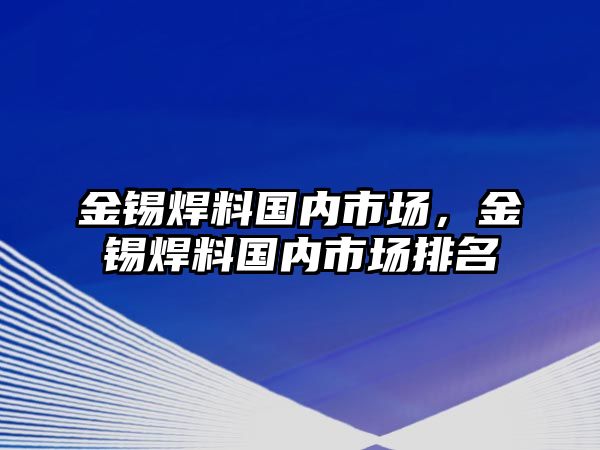 金锡焊料国内市场，金锡焊料国内市场排名